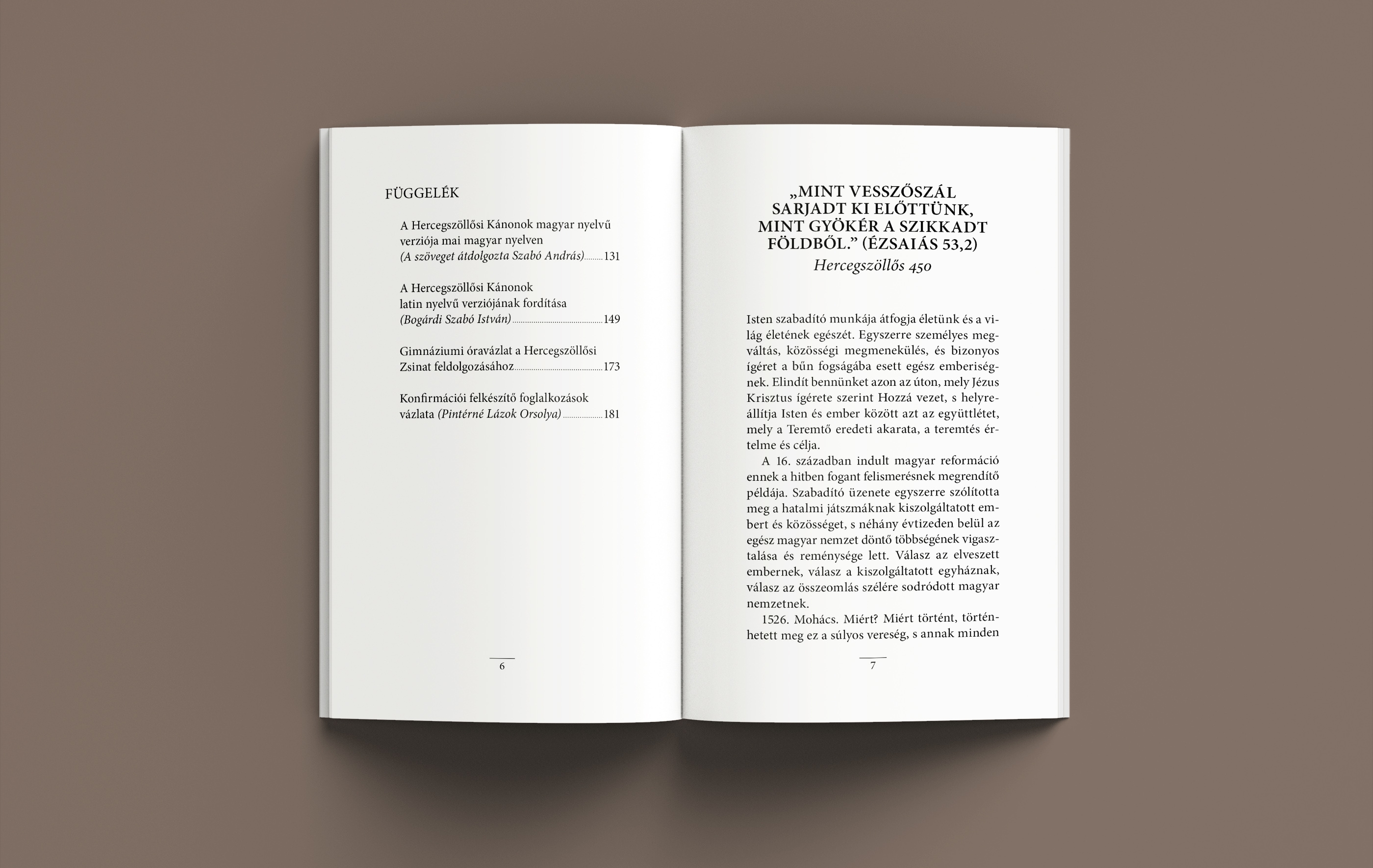 FÜGGELÉK

A Hercegszöllősi Kánonok magyar nyelvű verziója mai magyar nyelven (A szöveget átdolgozta Szabó András) 131

A Hercegszöllősi Kánonok latin nyelvű verziójának fordítása (Bogárdi Szabó István) 149

Gimnáziumi óravázlat a Hercegszöllősi Zsinat feldolgozásához 173

Konfirmációi felkészítő foglalkozások vázlata (Pintérné Lázok Orsolya) 181

6

„MINT VESSZŐSZÁL SARJADT KI ELŐTTÜNK, MINT GYÖKÉR A SZIKKADT FÖLDBŐL." (ÉZSAIÁS 53,2)
Hercegszöllős 450

Isten szabadító munkája átfogja életünk és a világ életének egészét. Egyszerre személyes megváltás, közösségi megmenekülés, és bizonyos ígéret a bűn fogságába esett egész emberiségnek. Elindít bennünket azon az úton, mely Jézus Krisztus ígérete szerint Hozzá vezet, s helyreállítja Isten és ember között azt az együttlétet, mely a Teremtő eredeti akarata, a teremtés értelme és célja.

A 16. században indult magyar reformáció ennek a hitben fogant felismerésnek megrendítő példája. Szabadító üzenete egyszerre szólította meg a hatalmi játszmáknak kiszolgáltatott embert és közösséget, s néhány évtizeden belül az egész magyar nemzet döntő többségének vigasztalása és reménysége lett. Válasz az elveszett embernek, válasz a kiszolgáltatott egyháznak, válasz az összeomlás szélére sodródott magyar nemzetnek.

1526. Mohács. Miért? Miért történt, történhetett meg ez a súlyos vereség, s annak minden

7